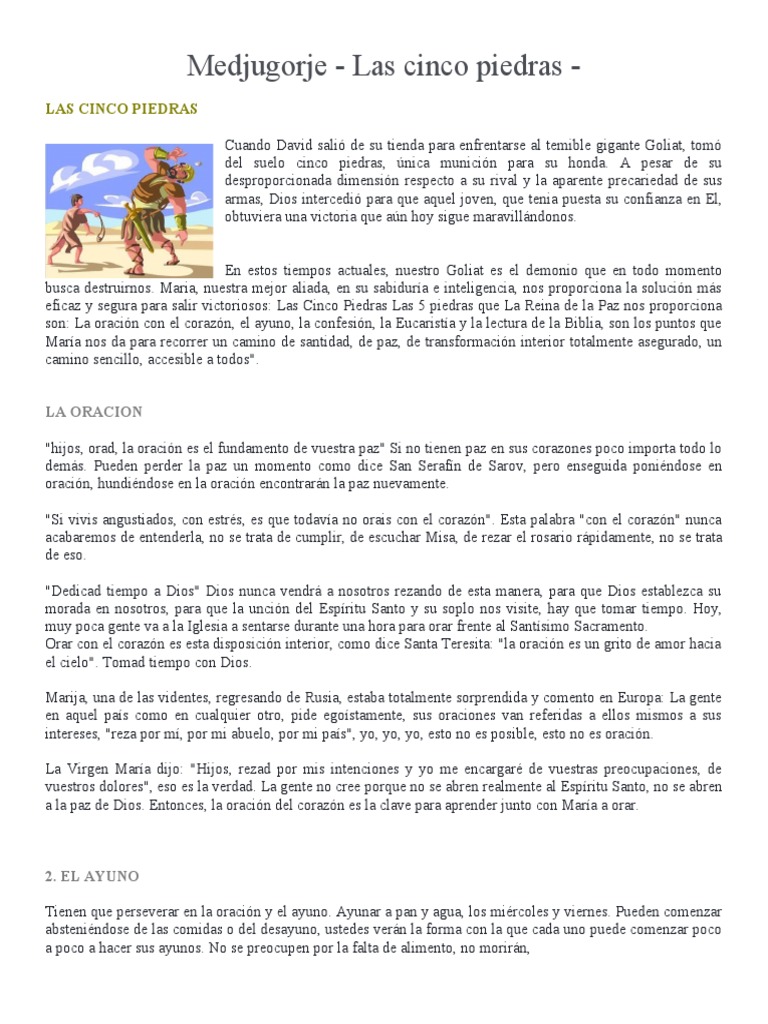 Medjugorje - Las cinco piedras -

LAS CINCO PIEDRAS

Cuando David salió de su tienda para enfrentarse al temible gigante Goliat, tomó del suelo cinco piedras, única munición para su honda. A pesar de su desproporcionada dimensión respecto a su rival y la aparente precariedad de sus armas, Dios intercedió para que aquel joven, que tenía puesta su confianza en El, obtuviera una victoria que aún hoy sigue maravillándonos.

En estos tiempos actuales, nuestro Goliat es el demonio que en todo momento busca destruirnos. María, nuestra mejor aliada, en su sabiduría e inteligencia, nos proporciona la solución más eficaz y segura para salir victoriosos: Las Cinco Piedras Las 5 piedras que La Reina de la Paz nos proporciona son: La oración con el corazón, el ayuno, la confesión, la Eucaristía y la lectura de la Biblia, son los puntos que María nos da para recorrer un camino de santidad, de paz, de transformación interior totalmente asegurado, un camino sencillo, accesible a todos".

LA ORACION

"hijos, orad, la oración es el fundamento de vuestra paz" Si no tienen paz en sus corazones poco importa todo lo demás. Pueden perder la paz un momento como dice San Serafín de Sarov, pero enseguida poniéndose en oración, hundiéndose en la oración encontrarán la paz nuevamente.

"Si vivís angustiados, con estrés, es que todavía no oráis con el corazón". Esta palabra "con el corazón" nunca acabaremos de entenderla, no se trata de cumplir, de escuchar Misa, de rezar el rosario rápidamente, no se trata de eso.

"Dedicad tiempo a Dios" Dios nunca vendrá a nosotros rezando de esta manera, para que Dios establezca su morada en nosotros, para que la unción del Espíritu Santo y su soplo nos visite, hay que tomar tiempo. Hoy, muy poca gente va a la Iglesia a sentarse durante una hora para orar frente al Santísimo Sacramento.
Orar con el corazón es esta disposición interior, como dice Santa Teresita: "la oración es un grito de amor hacia el cielo". Tomad tiempo con Dios.

Marija, una de las videntes, regresando de Rusia, estaba totalmente sorprendida y comento en Europa: La gente en aquel país como en cualquier otro, pide egoístamente, sus oraciones van referidas a ellos mismos a sus intereses, "reza por mí, por mi abuelo, por mi país", yo, yo, yo, esto no es posible, esto no es oración.

La Virgen María dijo: "Hijos, rezad por mis intenciones y yo me encargaré de vuestras preocupaciones, de vuestros dolores", eso es la verdad. La gente no cree porque no se abren realmente al Espíritu Santo, no se abren a la paz de Dios. Entonces, la oración del corazón es la clave para aprender junto con María a orar.

2. EL AYUNO

Tienen que perseverar en la oración y el ayuno. Ayunar a pan y agua, los miércoles y viernes. Pueden comenzar absteniéndose de las comidas o del desayuno, ustedes verán la forma con la que cada uno puede comenzar poco a poco a hacer sus ayunos. No se preocupen por la falta de alimento, no morirán,